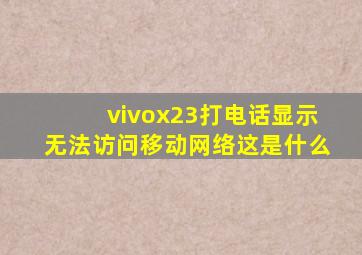 vivox23打电话显示无法访问移动网络这是什么